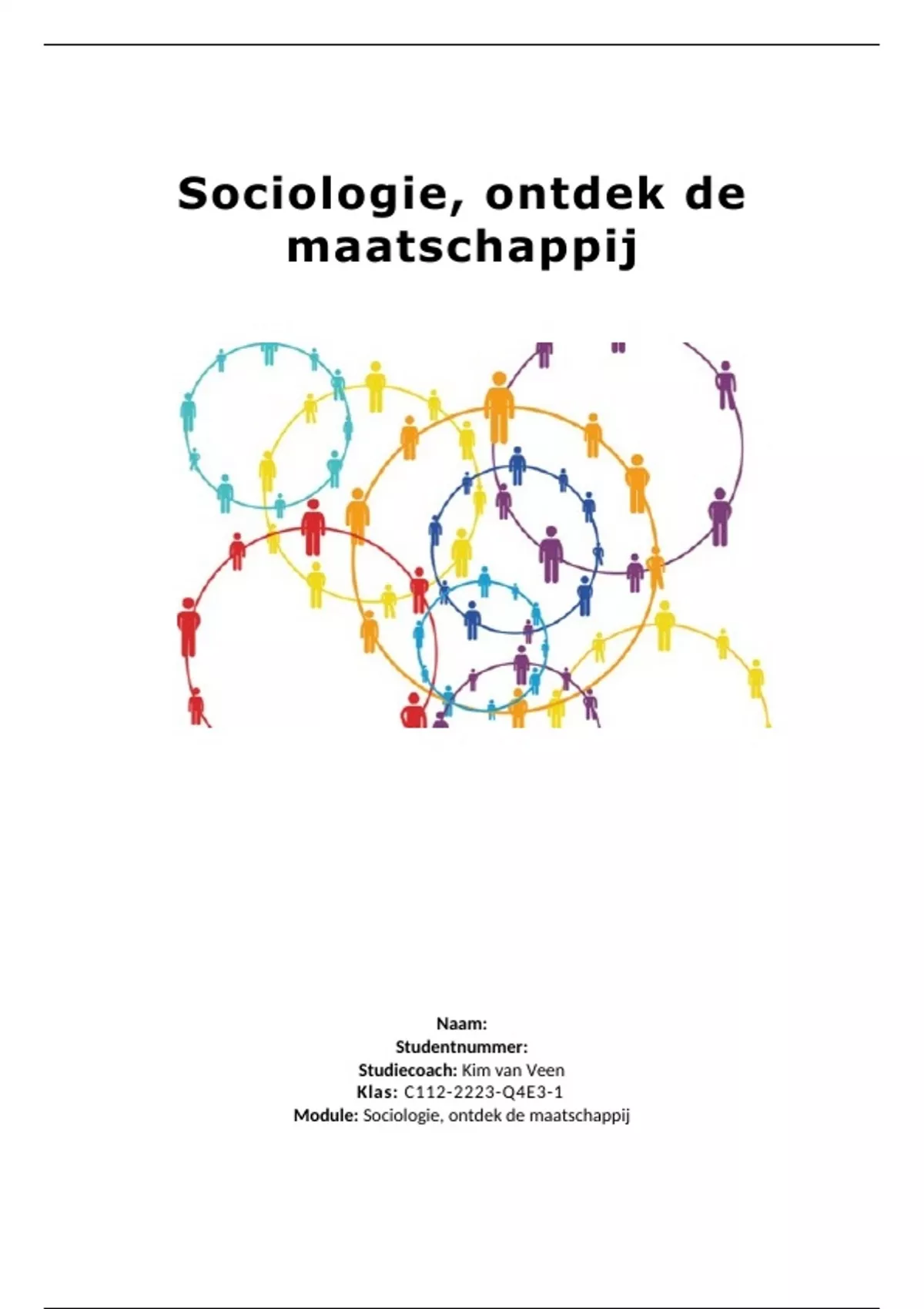 Sociologie, ontdek de maatschappij

Naam:
Studentnummer:
Studiecoach: Kim van Veen
Klas: C112-2223-Q4E3-1
Module: Sociologie, ontdek de maatschappij